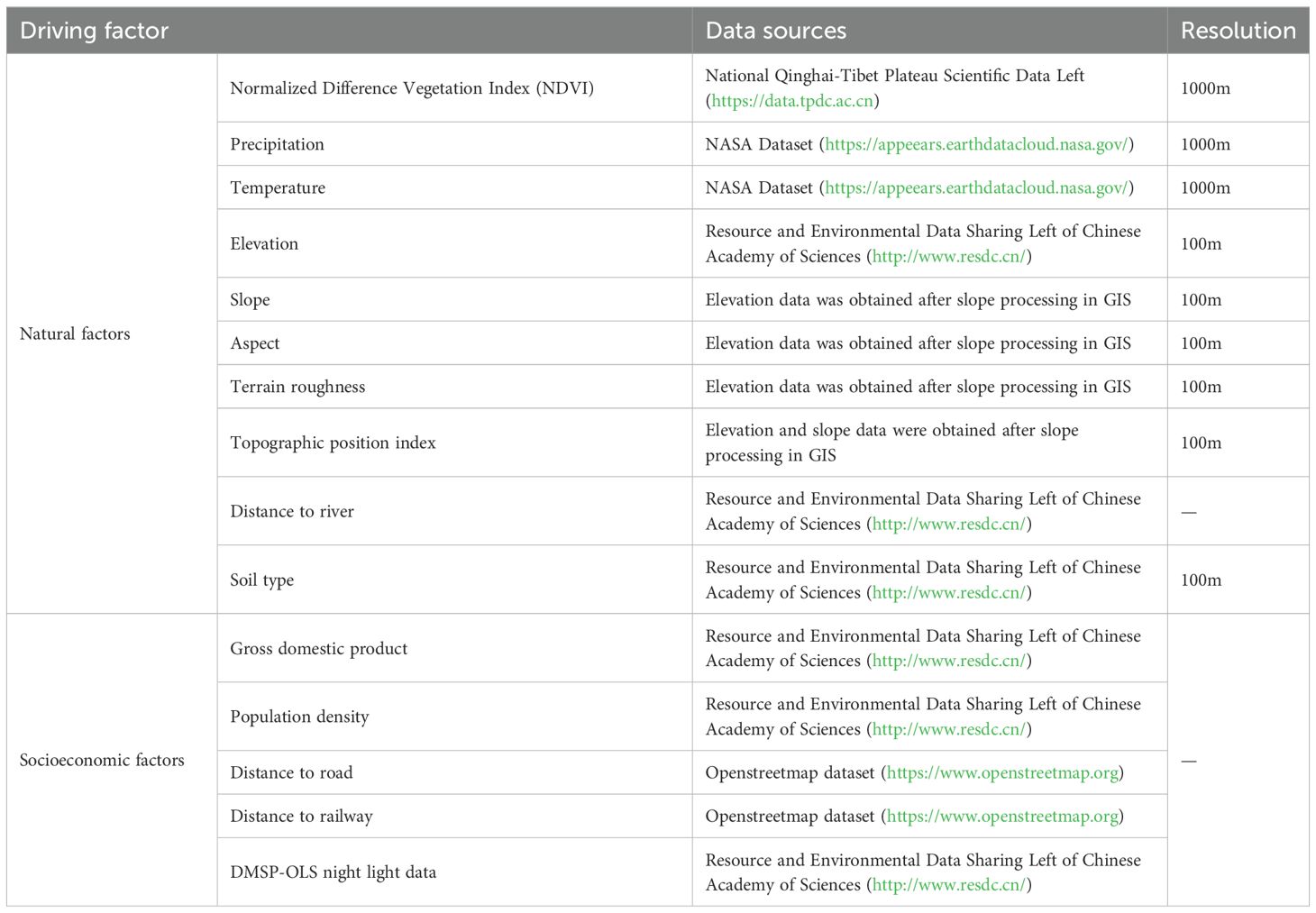 | Driving factor | | Data sources | Resolution |
|---|---|---|---|
| Natural factors | Normalized Difference Vegetation Index (NDVI) | National Qinghai-Tibet Plateau Scientific Data Left (https://data.tpdc.ac.cn) | 1000m |
| | Precipitation | NASA Dataset (https://appeears.earthdatacloud.nasa.gov/) | 1000m |
| | Temperature | NASA Dataset (https://appeears.earthdatacloud.nasa.gov/) | 1000m |
| | Elevation | Resource and Environmental Data Sharing Left of Chinese Academy of Sciences (http://www.resdc.cn/) | 100m |
| | Slope | Elevation data was obtained after slope processing in GIS | 100m |
| | Aspect | Elevation data was obtained after slope processing in GIS | 100m |
| | Terrain roughness | Elevation data was obtained after slope processing in GIS | 100m |
| | Topographic position index | Elevation and slope data were obtained after slope processing in GIS | 100m |
| | Distance to river | Resource and Environmental Data Sharing Left of Chinese Academy of Sciences (http://www.resdc.cn/) | — |
| | Soil type | Resource and Environmental Data Sharing Left of Chinese Academy of Sciences (http://www.resdc.cn/) | 100m |
| Socioeconomic factors | Gross domestic product | Resource and Environmental Data Sharing Left of Chinese Academy of Sciences (http://www.resdc.cn/) | — |
| | Population density | Resource and Environmental Data Sharing Left of Chinese Academy of Sciences (http://www.resdc.cn/) | |
| | Distance to road | Openstreetmap dataset (https://www.openstreetmap.org) | |
| | Distance to railway | Openstreetmap dataset (https://www.openstreetmap.org) | |
| | DMSP-OLS night light data | Resource and Environmental Data Sharing Left of Chinese Academy of Sciences (http://www.resdc.cn/) | |